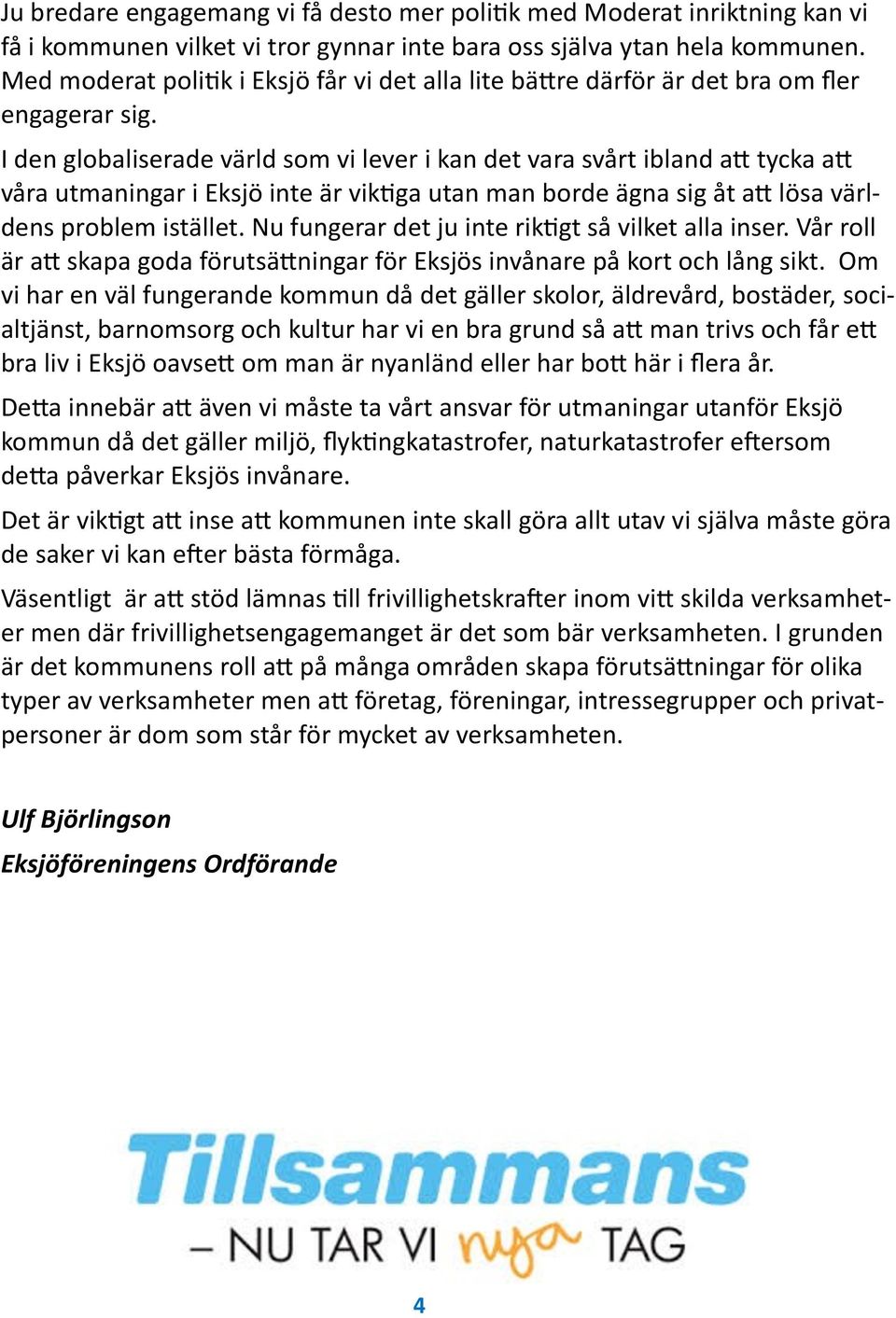 Ju bredare engagemang vi få desto mer politik med Moderat inriktning kan vi få i kommunen vilket vi tror gynnar inte bara oss själva ytan hela kommunen. Med moderat politik i Eksjö får vi det alla lite bättre därför är det bra om fler engagerar sig.

I den globaliserade värld som vi lever i kan det vara svårt ibland att tycka att våra utmaningar i Eksjö inte är viktiga utan man borde ägna sig åt att lösa världens problem istället. Nu fungerar det ju inte riktigt så vilket alla inser. Vår roll är att skapa goda förutsättningar för Eksjös invånare på kort och lång sikt. Om vi har en väl fungerande kommun då det gäller skolor, äldrevård, bostäder, socialtjänst, barnomsorg och kultur har vi en bra grund så att man trivs och får ett bra liv i Eksjö oavsett om man är nyanländ eller har bott här i flera år.

Detta innebär att även vi måste ta vårt ansvar för utmaningar utanför Eksjö kommun då det gäller miljö, flyktingkatastrofer, naturkatastrofer eftersom detta påverkar Eksjös invånare.

Det är viktigt att inse att kommunen inte skall göra allt utav vi själva måste göra de saker vi kan efter bästa förmåga.

Väsentligt är att stöd lämnas till frivillighetskrafter inom vitt skilda verksamheter men där frivillighetsengagemanget är det som bär verksamheten. I grunden är det kommunens roll att på många områden skapa förutsättningar för olika typer av verksamheter men att företag, föreningar, intressegrupper och privatpersoner är dom som står för mycket av verksamheten.

Ulf Björlingson
Eksjöföreningens Ordförande

Tillsammans
– NU TAR VI nya TAG

4